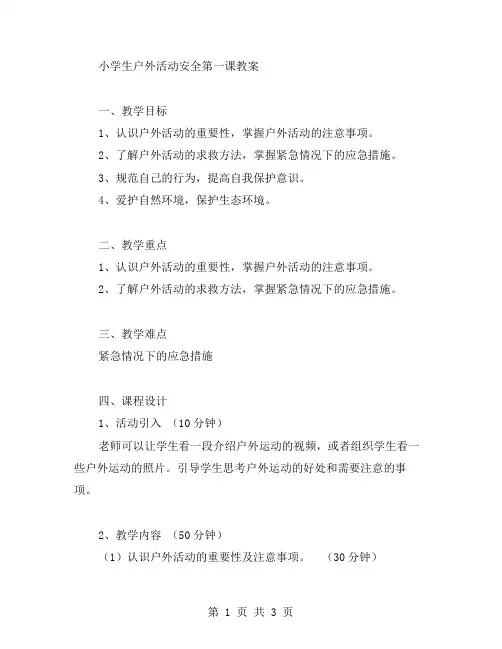 小学生户外活动安全第一课教案

一、教学目标

1、认识户外活动的重要性，掌握户外活动的注意事项。

2、了解户外活动的求救方法，掌握紧急情况下的应急措施。

3、规范自己的行为，提高自我保护意识。

4、爱护自然环境，保护生态环境。

二、教学重点

1、认识户外活动的重要性，掌握户外活动的注意事项。

2、了解户外活动的求救方法，掌握紧急情况下的应急措施。

三、教学难点

紧急情况下的应急措施

四、课程设计

1、活动引入 （10 分钟）

老师可以让学生看一段介绍户外运动的视频，或者组织学生看一些户外运动的照片。引导学生思考户外运动的好处和需要注意的事项。

2、教学内容 （50 分钟）

（1）认识户外活动的重要性及注意事项。 （30 分钟）

第 1 页 共 3 页